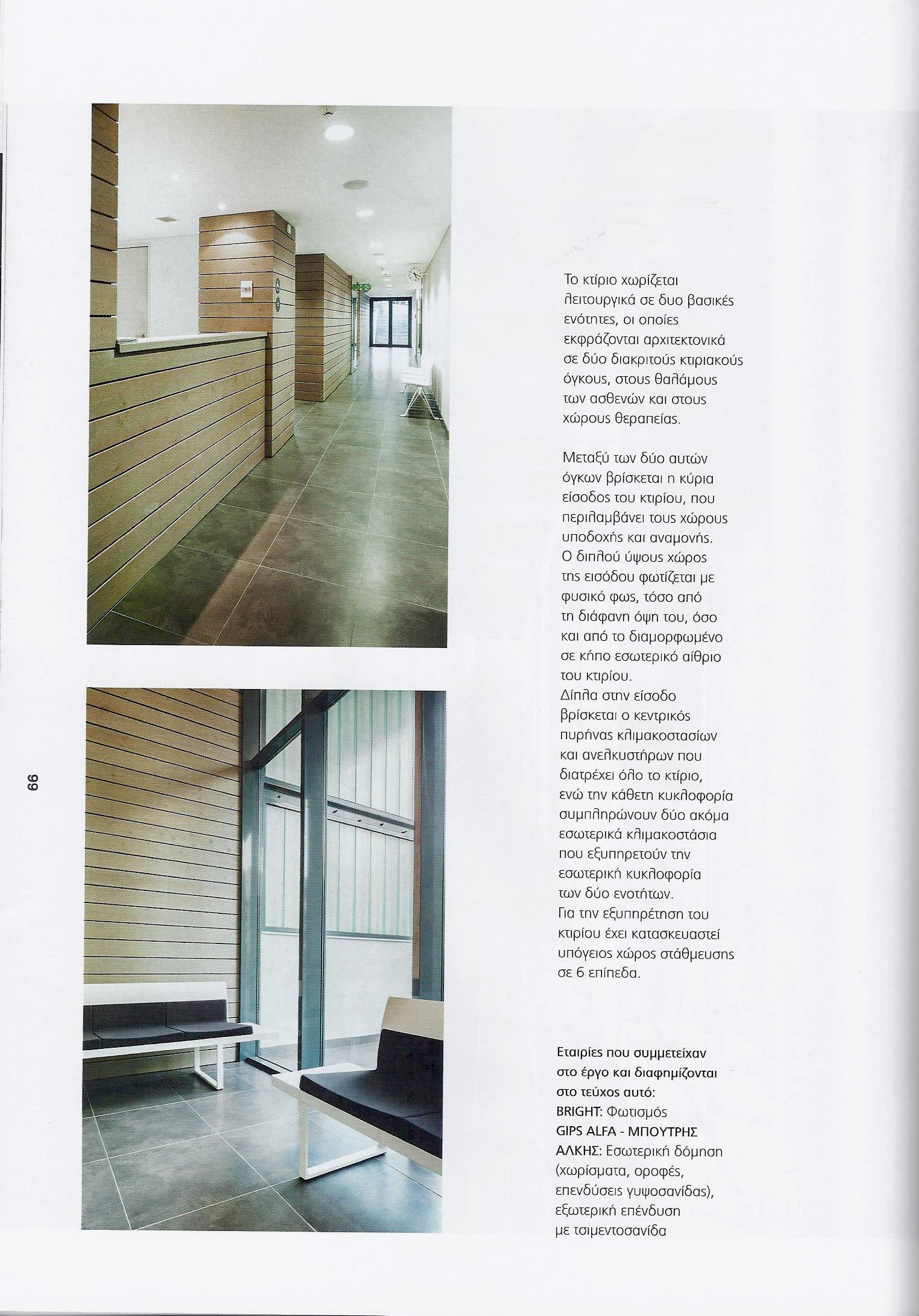 66

Το κτίριο χωρίζεται λειτουργικά σε δυο βασικές ενότητες, οι οποίες εκφράζονται αρχιτεκτονικά σε δύο διακριτούς κτιριακούς όγκους, στους θαλάμους των ασθενών και στους χώρους θεραπείας.

Μεταξύ των δύο αυτών όγκων βρίσκεται η κύρια είσοδος του κτιρίου, που περιλαμβάνει τους χώρους υποδοχής και αναμονής. Ο διπλού ύψους χώρος της εισόδου φωτίζεται με φυσικό φως, τόσο από τη διάφανη όψη του, όσο και από το διαμορφωμένο σε κήπο εσωτερικό αίθριο του κτιρίου. Δίπλα στην είσοδο βρίσκεται ο κεντρικός πυρήνας κλιμακοστασίων και ανελκυστήρων που διατρέχει όλο το κτίριο, ενώ την κάθετη κυκλοφορία συμπληρώνουν δύο ακόμα εσωτερικά κλιμακοστάσια που εξυπηρετούν την εσωτερική κυκλοφορία των δύο ενοτήτων. Για την εξυπηρέτηση του κτιρίου έχει κατασκευαστεί υπόγειος χώρος στάθμευσης σε 6 επίπεδα.

Εταιρίες που συμμετείχαν στο έργο και διαφημίζονται στο τεύχος αυτό:
BRIGHT: Φωτισμός
GIPS ALFA - ΜΠΟΥΤΡΗΣ ΑΛΚΗΣ: Εσωτερική δόμηση (χωρίσματα, οροφές, επενδύσεις γυψοσανίδας), εξωτερική επένδυση με τσιμεντοσανίδα